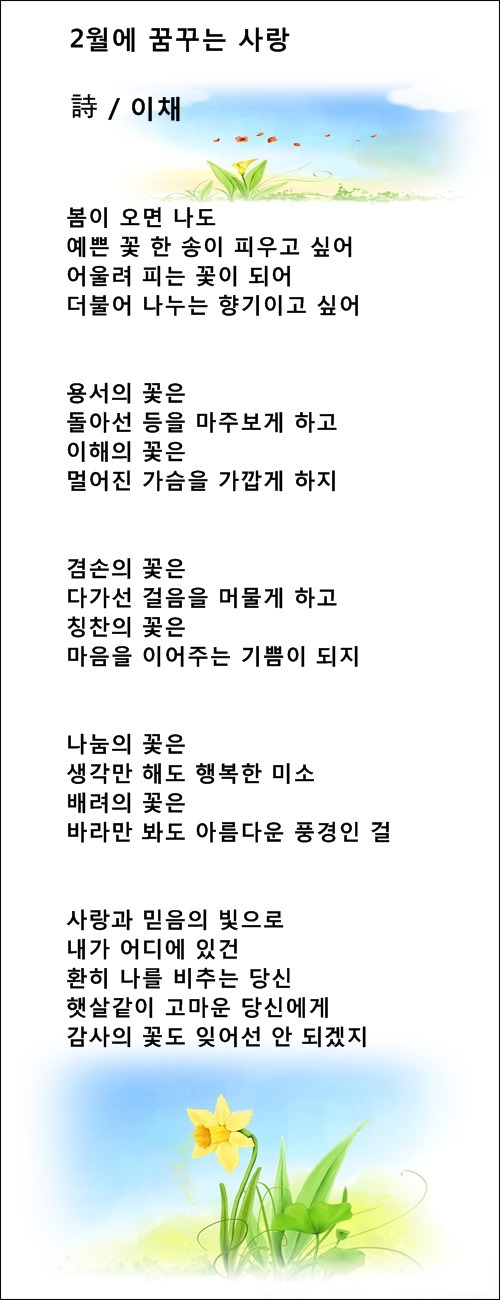 2월에 꿈꾸는 사랑

詩 / 이채

봄이 오면 나도
예쁜 꽃 한 송이 피우고 싶어
어울려 피는 꽃이 되어
더불어 나누는 향기이고 싶어

용서의 꽃은
돌아선 등을 마주보게 하고
이해의 꽃은
멀어진 가슴을 가깝게 하지

겸손의 꽃은
다가선 걸음을 머물게 하고
칭찬의 꽃은
마음을 이어주는 기쁨이 되지

나눔의 꽃은
생각만 해도 행복한 미소
배려의 꽃은
바라만 봐도 아름다운 풍경인 걸

사랑과 믿음의 빛으로
내가 어디에 있건
환히 나를 비추는 당신
햇살같이 고마운 당신에게
감사의 꽃도 잊어선 안 되겠지